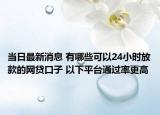 当日最新消息 有哪些可以24小时放款的网贷口子 以下平台通过率更高